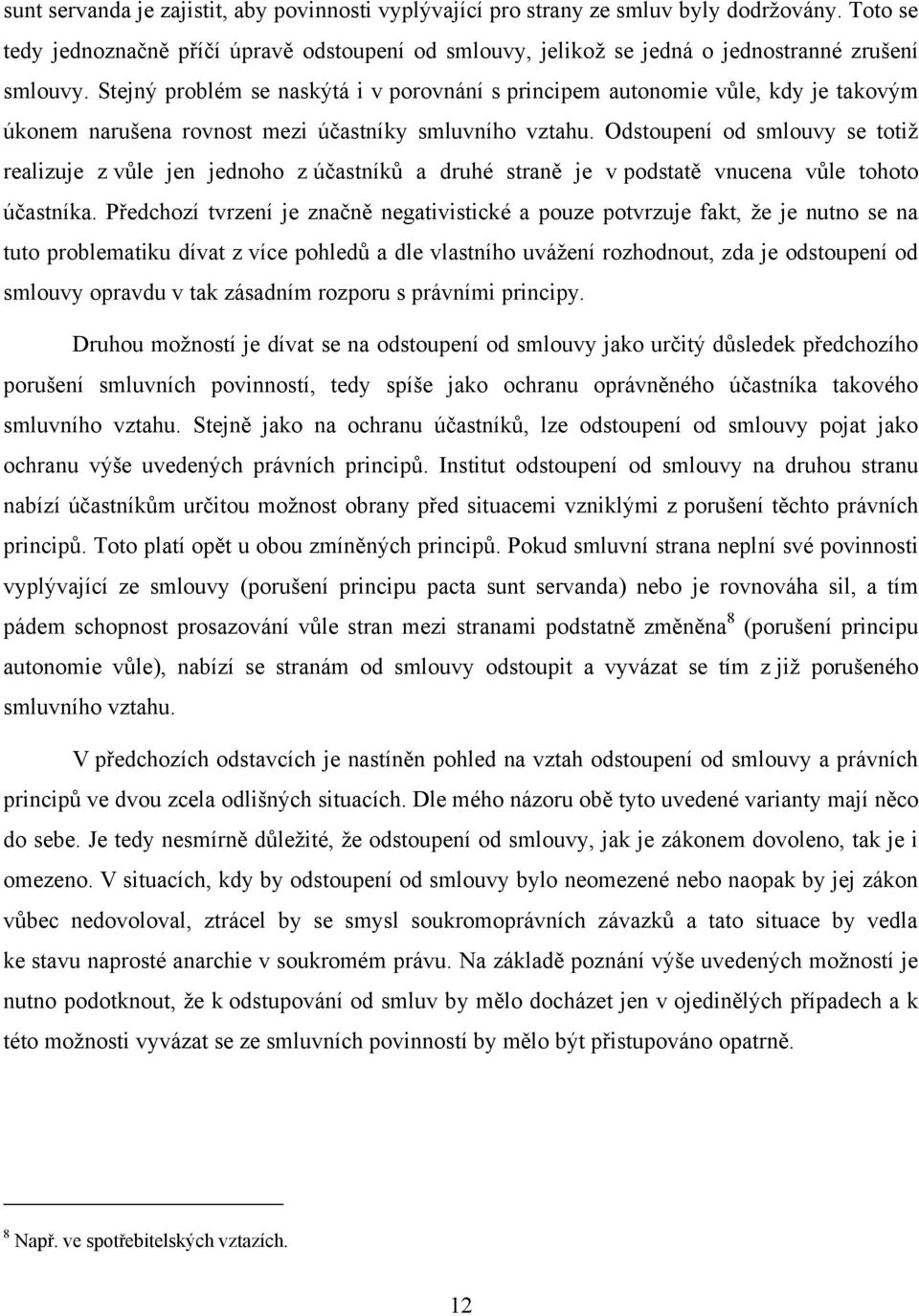 sunt servanda je zajistit, aby povinnosti vyplývající pro strany ze smluv byly dodržovány. Toto se tedy jednoznačně příčí úpravě odstoupení od smlouvy, jelikož se jedná o jednostranné zrušení smlouvy. Stejný problém se naskýtá i v porovnání s principem autonomie vůle, kdy je takovým úkonem narušena rovnost mezi účastníky smluvního vztahu. Odstoupení od smlouvy se totiž realizuje z vůle jen jednoho z účastníků a druhé straně je v podstatě vnucena vůle tohoto účastníka. Předchozí tvrzení je značně negativistické a pouze potvrzuje fakt, že je nutno se na tuto problematiku dívat z více pohledů a dle vlastního uvážení rozhodnout, zda je odstoupení od smlouvy opravdu v tak zásadním rozporu s právními principy.

Druhou možností je dívat se na odstoupení od smlouvy jako určitý důsledek předchozího porušení smluvních povinností, tedy spíše jako ochranu oprávněného účastníka takového smluvního vztahu. Stejně jako na ochranu účastníků, lze odstoupení od smlouvy pojat jako ochranu výše uvedených právních principů. Institut odstoupení od smlouvy na druhou stranu nabízí účastníkům určitou možnost obrany před situacemi vzniklými z porušení těchto právních principů. Toto platí opět u obou zmíněných principů. Pokud smluvní strana neplní své povinnosti vyplývající ze smlouvy (porušení principu pacta sunt servanda) nebo je rovnováha sil, a tím pádem schopnost prosazování vůle stran mezi stranami podstatně změněna$^8$ (porušení principu autonomie vůle), nabízí se stranám od smlouvy odstoupit a vyvázat se tím z již porušeného smluvního vztahu.

V předchozích odstavcích je nastíněn pohled na vztah odstoupení od smlouvy a právních principů ve dvou zcela odlišných situacích. Dle mého názoru obě tyto uvedené varianty mají něco do sebe. Je tedy nesmírně důležité, že odstoupení od smlouvy, jak je zákonem dovoleno, tak je i omezeno. V situacích, kdy by odstoupení od smlouvy bylo neomezené nebo naopak by jej zákon vůbec nedovoloval, ztrácel by se smysl soukromoprávních závazků a tato situace by vedla ke stavu naprosté anarchie v soukromém právu. Na základě poznání výše uvedených možností je nutno podotknout, že k odstupování od smluv by mělo docházet jen v ojedinělých případech a k této možnosti vyvázat se ze smluvních povinností by mělo být přistupováno opatrně.

$^8$ Např. ve spotřebitelských vztazích.

12